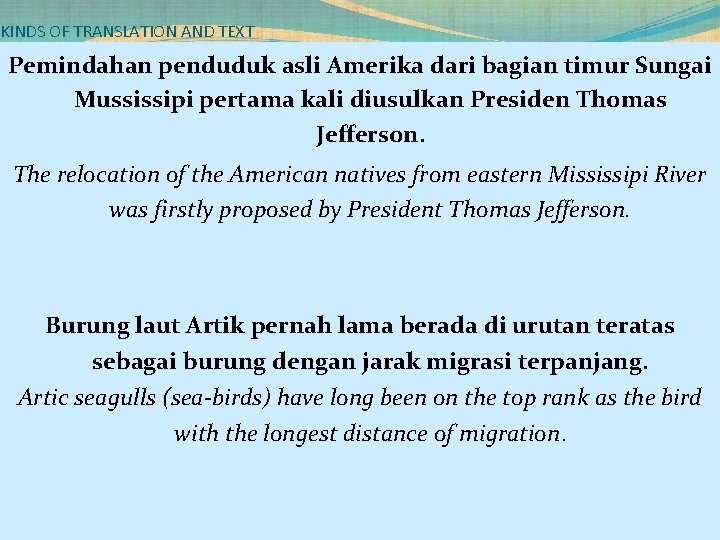 KINDS OF TRANSLATION AND TEXT

Pemindahan penduduk asli Amerika dari bagian timur Sungai Mussissipi pertama kali diusulkan Presiden Thomas Jefferson.

The relocation of the American natives from eastern Mississipi River was firstly proposed by President Thomas Jefferson.

Burung laut Artik pernah lama berada di urutan teratas sebagai burung dengan jarak migrasi terpanjang.

Artic seagulls (sea-birds) have long been on the top rank as the bird with the longest distance of migration.